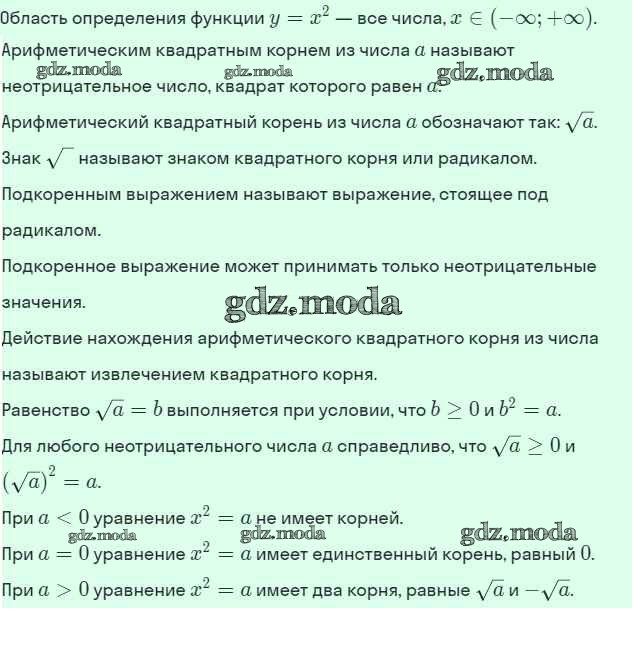 Область определения функции $y = x^2$ — все числа, $x \in (-\infty; +\infty)$.

Арифметическим квадратным корнем из числа $a$ называют неотрицательное число, квадрат которого равен $a$.

gdz.moda gdz.moda gdz.moda

Арифметический квадратный корень из числа $a$ обозначают так: $\sqrt{a}$.

Знак $\sqrt{\ }$ называют знаком квадратного корня или радикалом.

Подкоренным выражением называют выражение, стоящее под радикалом.

Подкоренное выражение может принимать только неотрицательные значения.

gdz.moda

Действие нахождения арифметического квадратного корня из числа называют извлечением квадратного корня.

Равенство $\sqrt{a} = b$ выполняется при условии, что $b \geq 0$ и $b^2 = a$.

Для любого неотрицательного числа $a$ справедливо, что $\sqrt{a} \geq 0$ и $(\sqrt{a})^2 = a$.

При $a < 0$ уравнение $x^2 = a$ не имеет корней.

gdz.moda gdz.moda gdz.moda

При $a = 0$ уравнение $x^2 = a$ имеет единственный корень, равный $0$.

При $a > 0$ уравнение $x^2 = a$ имеет два корня, равные $\sqrt{a}$ и $-\sqrt{a}$.